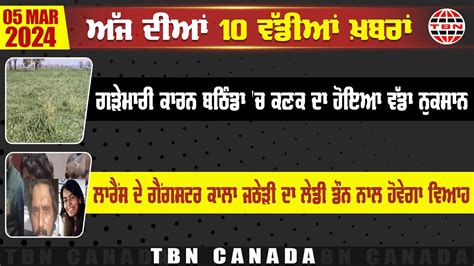 05 MAR 2024

ਅੱਜ ਦੀਆਂ 10 ਵੱਡੀਆਂ ਖ਼ਬਰਾਂ

TBN

ਗੜੇਮਾਰੀ ਕਾਰਨ ਬਠਿੰਡਾ 'ਚ ਕਣਕ ਦਾ ਹੋਇਆ ਵੱਡਾ ਨੁਕਸਾਨ

ਲਾਰੈਂਸ ਦੇ ਗੈਂਗਸਟਰ ਕਾਲਾ ਜਠੇੜੀ ਦਾ ਲੇਡੀ ਡੌਨ ਨਾਲ ਹੋਵੇਗਾ ਵਿਆਹ

TBN CANADA TBN CANADA TBN CANADA